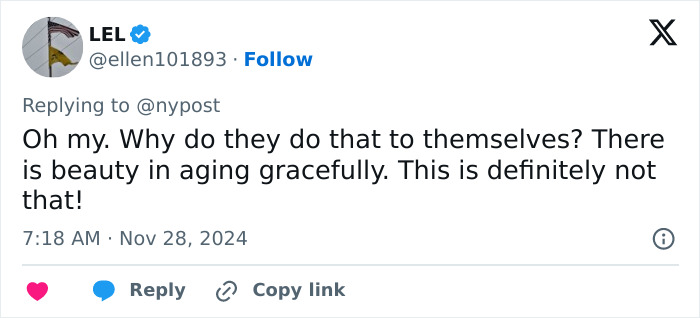 LEL
@ellen101893 · Follow

Replying to @nypost

Oh my. Why do they do that to themselves? There is beauty in aging gracefully. This is definitely not that!

7:18 AM · Nov 28, 2024

Reply Copy link